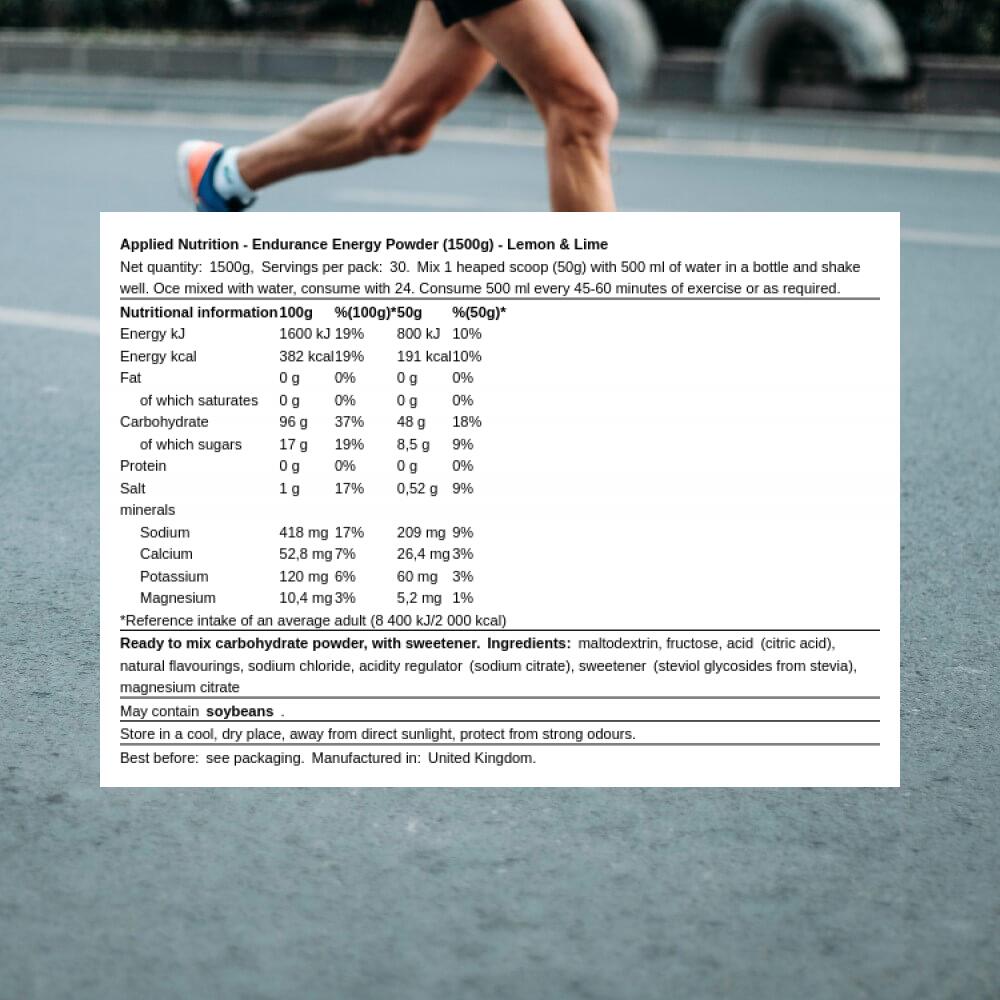 Applied Nutrition - Endurance Energy Powder (1500g) - Lemon & Lime

Net quantity: 1500g, Servings per pack: 30. Mix 1 heaped scoop (50g) with 500 ml of water in a bottle and shake well. Oce mixed with water, consume with 24. Consume 500 ml every 45-60 minutes of exercise or as required.

| Nutritional information | 100g | %(100g)* | 50g | %(50g)* |
|---|---|---|---|---|
| Energy kJ | 1600 kJ | 19% | 800 kJ | 10% |
| Energy kcal | 382 kcal | 19% | 191 kcal | 10% |
| Fat | 0 g | 0% | 0 g | 0% |
| of which saturates | 0 g | 0% | 0 g | 0% |
| Carbohydrate | 96 g | 37% | 48 g | 18% |
| of which sugars | 17 g | 19% | 8,5 g | 9% |
| Protein | 0 g | 0% | 0 g | 0% |
| Salt | 1 g | 17% | 0,52 g | 9% |
| minerals | | | | |
| Sodium | 418 mg | 17% | 209 mg | 9% |
| Calcium | 52,8 mg | 7% | 26,4 mg | 3% |
| Potassium | 120 mg | 6% | 60 mg | 3% |
| Magnesium | 10,4 mg | 3% | 5,2 mg | 1% |

*Reference intake of an average adult (8 400 kJ/2 000 kcal)

Ready to mix carbohydrate powder, with sweetener. Ingredients: maltodextrin, fructose, acid (citric acid), natural flavourings, sodium chloride, acidity regulator (sodium citrate), sweetener (steviol glycosides from stevia), magnesium citrate

May contain soybeans .

Store in a cool, dry place, away from direct sunlight, protect from strong odours.

Best before: see packaging. Manufactured in: United Kingdom.